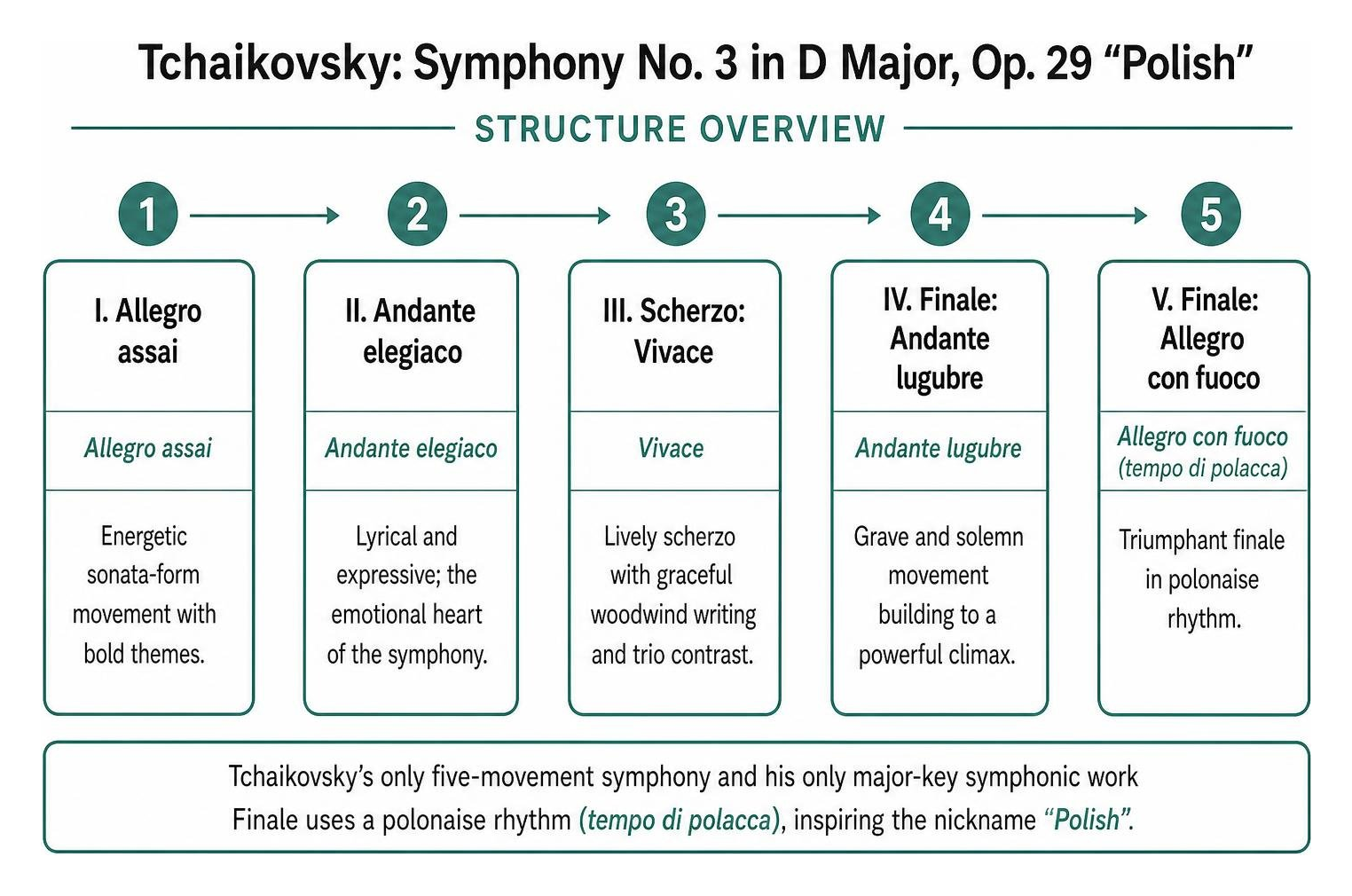 Tchaikovsky: Symphony No. 3 in D Major, Op. 29 “Polish”

STRUCTURE OVERVIEW

1

I. Allegro assai

Allegro assai

Energetic sonata-form movement with bold themes.

2

II. Andante elegiaco

Andante elegiaco

Lyrical and expressive; the emotional heart of the symphony.

3

III. Scherzo: Vivace

Vivace

Lively scherzo with graceful woodwind writing and trio contrast.

4

IV. Finale: Andante lugubre

Andante lugubre

Grave and solemn movement building to a powerful climax.

5

V. Finale: Allegro con fuoco

Allegro con fuoco (tempo di polacca)

Triumphant finale in polonaise rhythm.

Tchaikovsky’s only five-movement symphony and his only major-key symphonic work
Finale uses a polonaise rhythm (tempo di polacca), inspiring the nickname “Polish”.